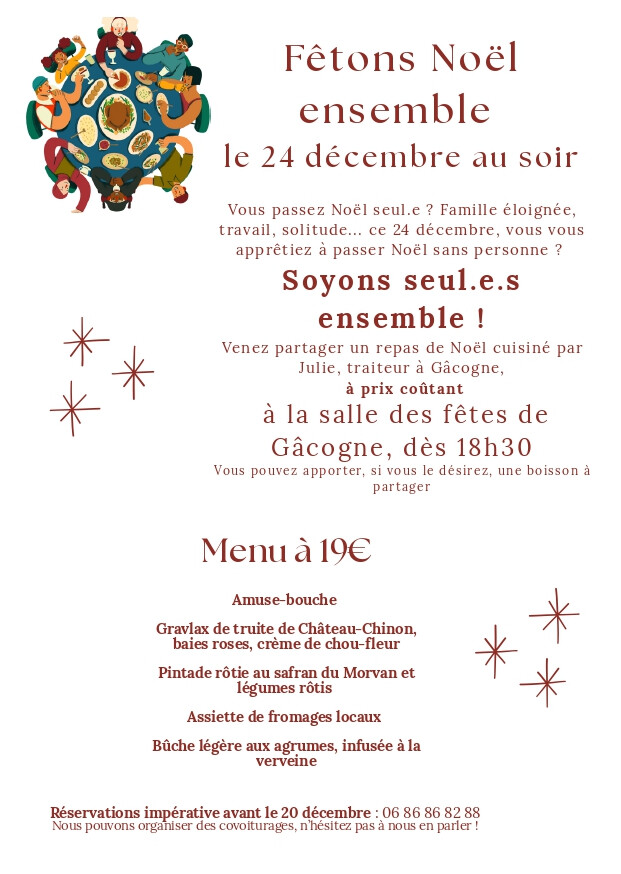 Fêtons Noël ensemble
le 24 décembre au soir

Vous passez Noël seul.e ? Famille éloignée, travail, solitude... ce 24 décembre, vous vous apprêtiez à passer Noël sans personne ?

Soyons seul.e.s ensemble !

Venez partager un repas de Noël cuisiné par Julie, traiteur à Gâcogne,
à prix coûtant
à la salle des fêtes de Gâcogne, dès 18h30
Vous pouvez apporter, si vous le désirez, une boisson à partager

Menu à 19€

Amuse-bouche

Gravlax de truite de Château-Chinon, baies roses, crème de chou-fleur

Pintade rôtie au safran du Morvan et légumes rôtis

Assiette de fromages locaux

Bûche légère aux agrumes, infusée à la verveine

Réservations impérative avant le 20 décembre : 06 86 86 82 88
Nous pouvons organiser des covoiturages, n'hésitez pas à nous en parler !